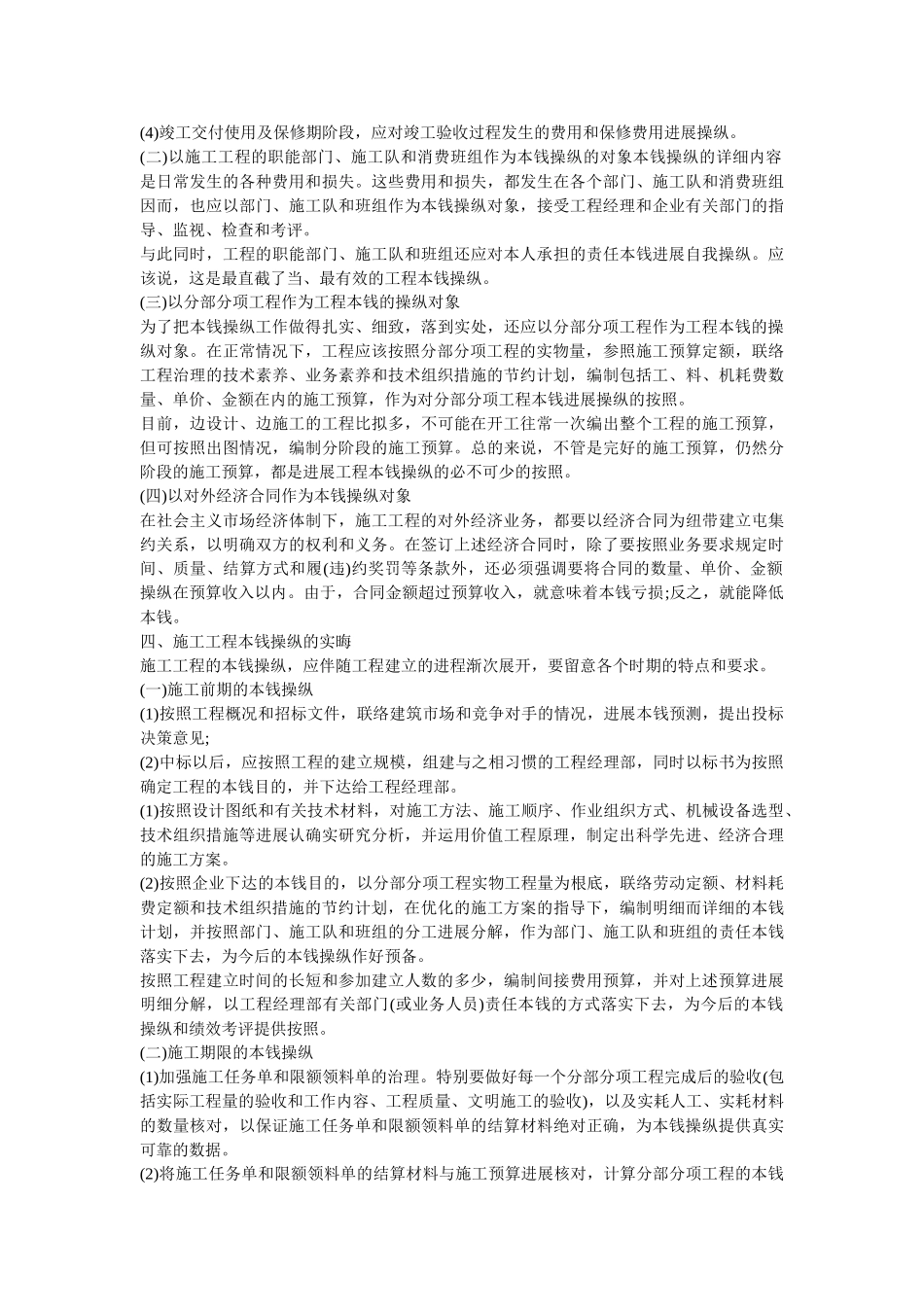 (4)竣工交付使用及保修期阶段，应对竣工验收过程发生的费用和保修费用进展操纵。
(二)以施工工程的职能部门、施工队和消费班组作为本钱操纵的对象本钱操纵的详细内容是日常发生的各种费用和损失。这些费用和损失，都发生在各个部门、施工队和消费班组因而，也应以部门、施工队和班组作为本钱操纵对象，接受工程经理和企业有关部门的指导、监视、检查和考评。
与此同时，工程的职能部门、施工队和班组还应对本人承担的责任本钱进展自我操纵。应该说，这是最直截了当、最有效的工程本钱操纵。
(三)以分部分项工程作为工程本钱的操纵对象
为了把本钱操纵工作做得扎实、细致，落到实处，还应以分部分项工程作为工程本钱的操纵对象。在正常情况下，工程应该按照分部分项工程的实物量，参照施工预算定额，联络工程治理的技术素养、业务素养和技术组织措施的节约计划，编制包括工、料、机耗费数量、单价、金额在内的施工预算，作为对分部分项工程本钱进展操纵的按照。
目前，边设计、边施工的工程比拟多，不可能在开工往常一次编出整个工程的施工预算，但可按照出图情况，编制分阶段的施工预算。总的来说，不管是完好的施工预算，仍然分阶段的施工预算，都是进展工程本钱操纵的必不可少的按照。
(四)以对外经济合同作为本钱操纵对象
在社会主义市场经济体制下，施工工程的对外经济业务，都要以经济合同为纽带建立屯集约关系，以明确双方的权利和义务。在签订上述经济合同时，除了要按照业务要求规定时间、质量、结算方式和履(违)约奖罚等条款外，还必须强调要将合同的数量、单价、金额操纵在预算收入以内。由于，合同金额超过预算收入，就意味着本钱亏损;反之，就能降低本钱。
四、施工工程本钱操纵的实晦
施工工程的本钱操纵，应伴随工程建立的进程渐次展开，要留意各个时期的特点和要求。
(一)施工前期的本钱操纵
(1)按照工程概况和招标文件，联络建筑市场和竞争对手的情况，进展本钱预测，提出投标决策意见;
(2)中标以后，应按照工程的建立规模，组建与之相习惯的工程经理部，同时以标书为按照确定工程的本钱目的，并下达给工程经理部。
(1)按照设计图纸和有关技术材料，对施工方法、施工顺序、作业组织方式、机械设备选型、技术组织措施等进展认确实研究分析，并运用价值工程原理，制定出科学先进、经济合理的施工方案。
(2)按照企业下达的本钱目的，以分部分项工程实物工程量为根底，联络劳动定额、材料耗费定额和技术组织措施的节约计划，在优化的施工方案的指导下，编制明细而详细的本钱计划，并按照部门、施工队和班组的分工进展分解，作为部门、施工队和班组的责任本钱落实下去，为今后的本钱操纵作好预备。
按照工程建立时间的长短和参加建立人数的多少，编制间接费用预算，并对上述预算进展明细分解，以工程经理部有关部门(或业务人员)责任本钱的方式落实下去，为今后的本钱操纵和绩效考评提供按照。
(二)施工期限的本钱操纵
(1)加强施工任务单和限额领料单的治理。特别要做好每一个分部分项工程完成后的验收(包括实际工程量的验收和工作内容、工程质量、文明施工的验收)，以及实耗人工、实耗材料的数量核对，以保证施工任务单和限额领料单的结算材料绝对正确，为本钱操纵提供真实可靠的数据。
(2)将施工任务单和限额领料单的结算材料与施工预算进展核对，计算分部分项工程的本钱